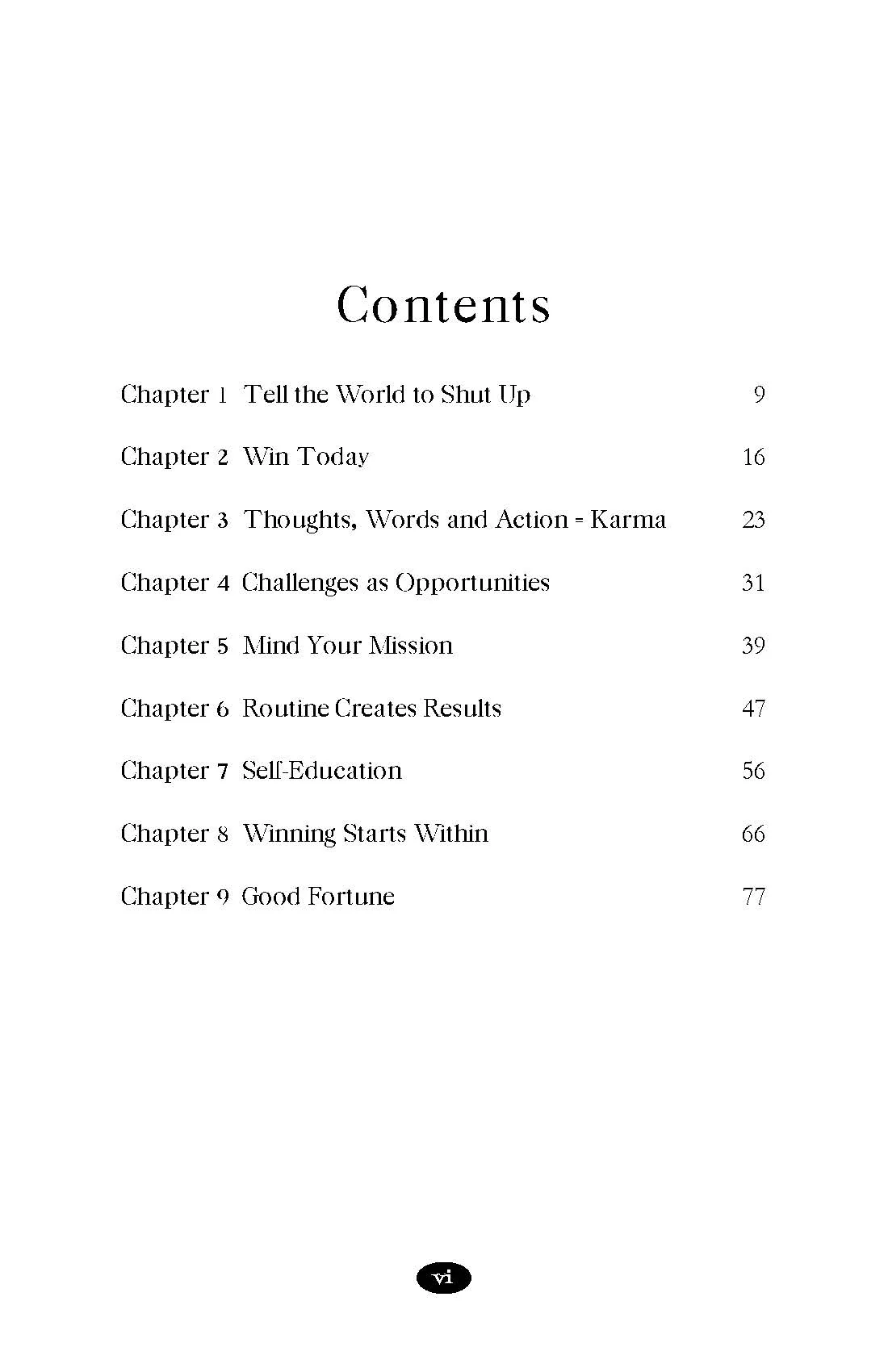 Contents

Chapter 1 Tell the World to Shut Up 9

Chapter 2 Win Today 16

Chapter 3 Thoughts, Words and Action = Karma 23

Chapter 4 Challenges as Opportunities 31

Chapter 5 Mind Your Mission 39

Chapter 6 Routine Creates Results 47

Chapter 7 Self-Education 56

Chapter 8 Winning Starts Within 66

Chapter 9 Good Fortune 77

vi